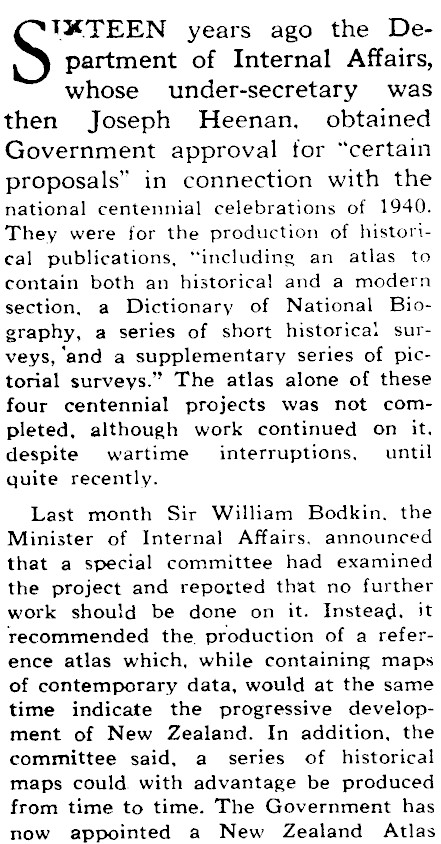 SIXTEEN years ago the Department of Internal Affairs, whose under-secretary was then Joseph Heenan, obtained Government approval for "certain proposals" in connection with the national centennial celebrations of 1940. They were for the production of historical publications, "including an atlas to contain both an historical and a modern section, a Dictionary of National Biography, a series of short historical surveys, and a supplementary series of pictorial surveys." The atlas alone of these four centennial projects was not completed, although work continued on it, despite wartime interruptions, until quite recently.

Last month Sir William Bodkin, the Minister of Internal Affairs, announced that a special committee had examined the project and reported that no further work should be done on it. Instead, it recommended the production of a reference atlas which, while containing maps of contemporary data, would at the same time indicate the progressive development of New Zealand. In addition, the committee said, a series of historical maps could with advantage be produced from time to time. The Government has now appointed a New Zealand Atlas